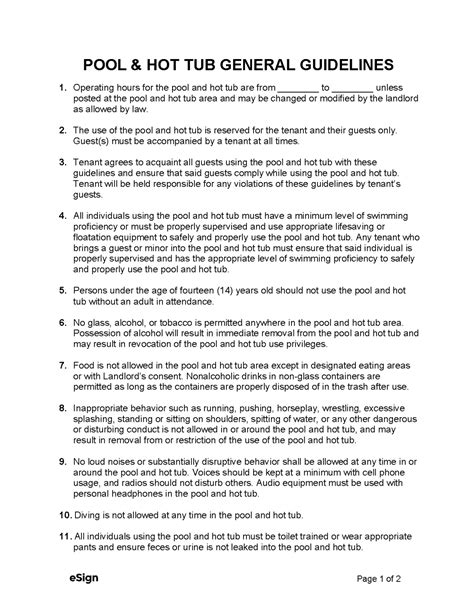 POOL & HOT TUB GENERAL GUIDELINES

1. Operating hours for the pool and hot tub are from ________ to ________ unless posted at the pool and hot tub area and may be changed or modified by the landlord as allowed by law.

2. The use of the pool and hot tub is reserved for the tenant and their guests only. Guest(s) must be accompanied by a tenant at all times.

3. Tenant agrees to acquaint all guests using the pool and hot tub with these guidelines and ensure that said guests comply while using the pool and hot tub. Tenant will be held responsible for any violations of these guidelines by tenant's guests.

4. All individuals using the pool and hot tub must have a minimum level of swimming proficiency or must be properly supervised and use appropriate lifesaving or floatation equipment to safely and properly use the pool and hot tub. Any tenant who brings a guest or minor into the pool and hot tub must ensure that said individual is properly supervised and has the appropriate level of swimming proficiency to safely and properly use the pool and hot tub.

5. Persons under the age of fourteen (14) years old should not use the pool and hot tub without an adult in attendance.

6. No glass, alcohol, or tobacco is permitted anywhere in the pool and hot tub area. Possession of alcohol will result in immediate removal from the pool and hot tub and may result in revocation of the pool and hot tub use privileges.

7. Food is not allowed in the pool and hot tub area except in designated eating areas or with Landlord's consent. Nonalcoholic drinks in non-glass containers are permitted as long as the containers are properly disposed of in the trash after use.

8. Inappropriate behavior such as running, pushing, horseplay, wrestling, excessive splashing, standing or sitting on shoulders, spitting of water, or any other dangerous or disturbing conduct is not allowed in or around the pool and hot tub, and may result in removal from or restriction of the use of the pool and hot tub.

9. No loud noises or substantially disruptive behavior shall be allowed at any time in or around the pool and hot tub. Voices should be kept at a minimum with cell phone usage, and radios should not disturb others. Audio equipment must be used with personal headphones in the pool and hot tub.

10. Diving is not allowed at any time in the pool and hot tub.

11. All individuals using the pool and hot tub must be toilet trained or wear appropriate pants and ensure feces or urine is not leaked into the pool and hot tub.

eSign

Page 1 of 2